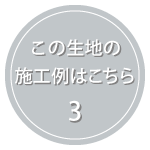 この生地の
施工例はこちら
3